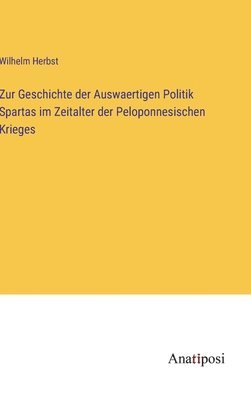 Wilhelm Herbst

Zur Geschichte der Auswaertigen Politik Spartas im Zeitalter der Peloponnesischen Krieges

Anatiposi